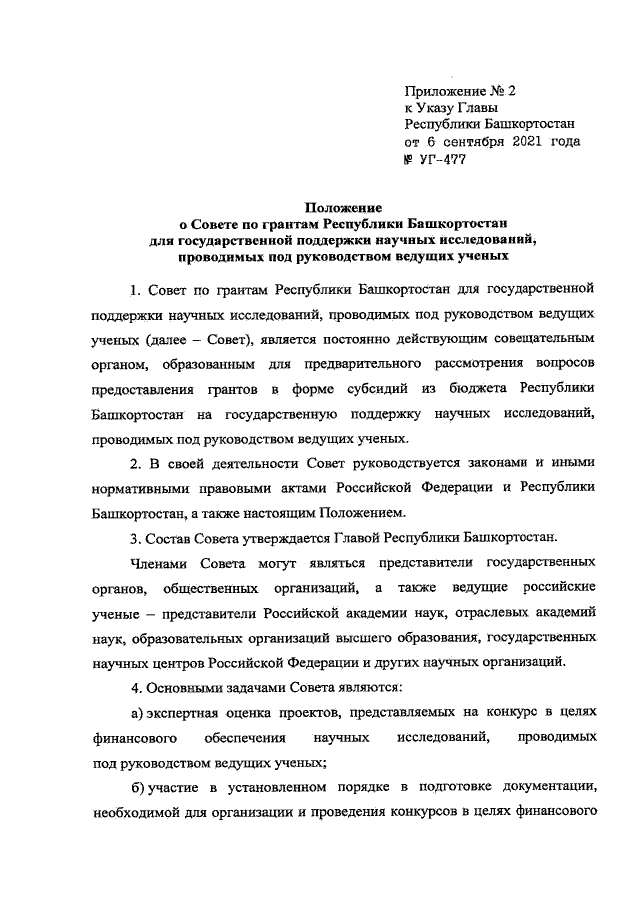 Приложение № 2
к Указу Главы
Республики Башкортостан
от 6 сентября 2021 года
№ УГ-477

Положение
о Совете по грантам Республики Башкортостан
для государственной поддержки научных исследований,
проводимых под руководством ведущих ученых

1. Совет по грантам Республики Башкортостан для государственной поддержки научных исследований, проводимых под руководством ведущих ученых (далее – Совет), является постоянно действующим совещательным органом, образованным для предварительного рассмотрения вопросов предоставления грантов в форме субсидий из бюджета Республики Башкортостан на государственную поддержку научных исследований, проводимых под руководством ведущих ученых.

2. В своей деятельности Совет руководствуется законами и иными нормативными правовыми актами Российской Федерации и Республики Башкортостан, а также настоящим Положением.

3. Состав Совета утверждается Главой Республики Башкортостан.

Членами Совета могут являться представители государственных органов, общественных организаций, а также ведущие российские ученые – представители Российской академии наук, отраслевых академий наук, образовательных организаций высшего образования, государственных научных центров Российской Федерации и других научных организаций.

4. Основными задачами Совета являются:

а) экспертная оценка проектов, представляемых на конкурс в целях финансового обеспечения научных исследований, проводимых под руководством ведущих ученых;

б) участие в установленном порядке в подготовке документации, необходимой для организации и проведения конкурсов в целях финансового